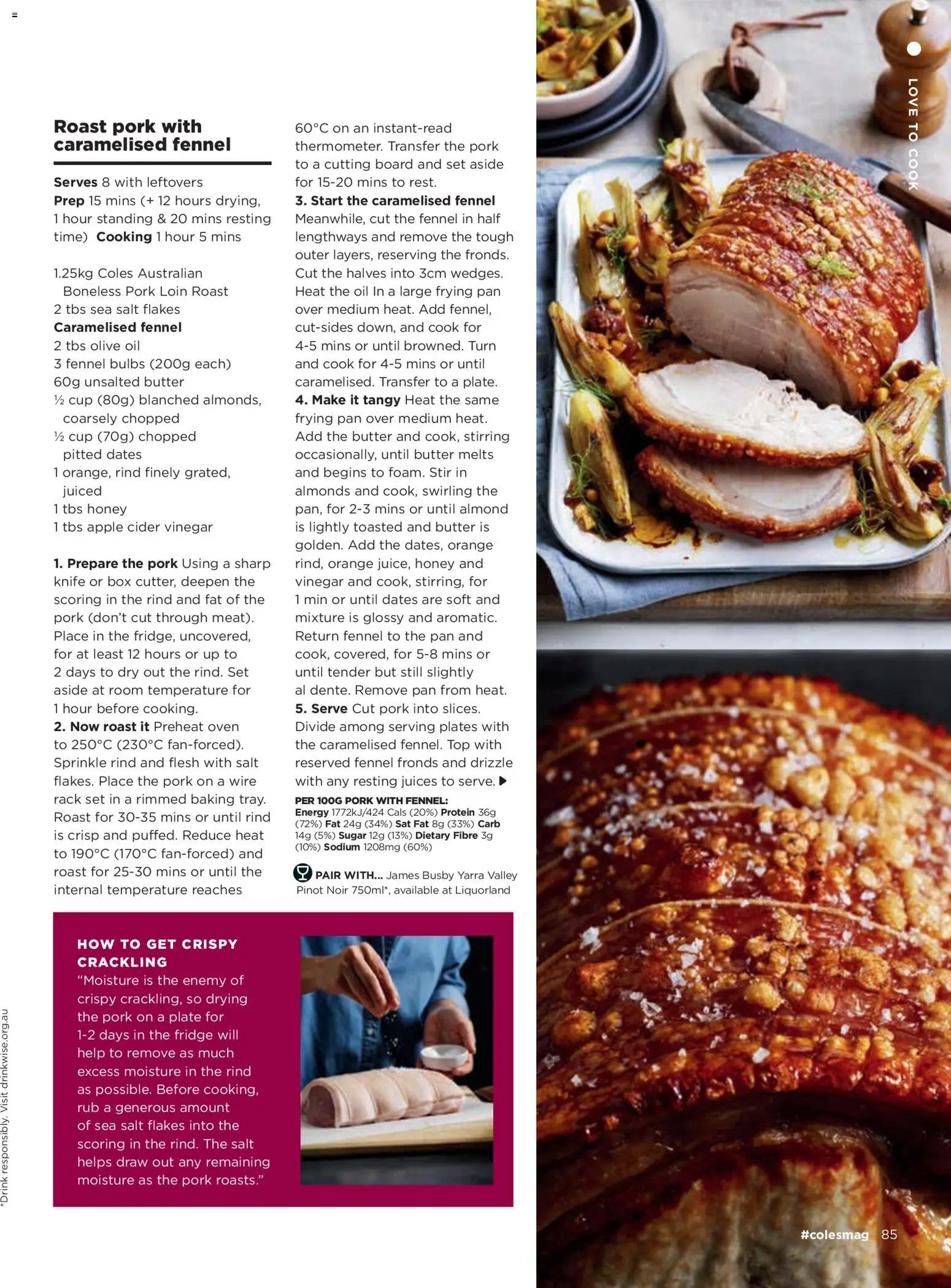 LOVE TO COOK

Roast pork with caramelised fennel

Serves 8 with leftovers
Prep 15 mins (+ 12 hours drying, 1 hour standing & 20 mins resting time) Cooking 1 hour 5 mins

1.25kg Coles Australian Boneless Pork Loin Roast
2 tbs sea salt flakes
Caramelised fennel
2 tbs olive oil
3 fennel bulbs (200g each)
60g unsalted butter
½ cup (80g) blanched almonds, coarsely chopped
½ cup (70g) chopped pitted dates
1 orange, rind finely grated, juiced
1 tbs honey
1 tbs apple cider vinegar

1. Prepare the pork Using a sharp knife or box cutter, deepen the scoring in the rind and fat of the pork (don't cut through meat). Place in the fridge, uncovered, for at least 12 hours or up to 2 days to dry out the rind. Set aside at room temperature for 1 hour before cooking.
2. Now roast it Preheat oven to 250°C (230°C fan-forced). Sprinkle rind and flesh with salt flakes. Place the pork on a wire rack set in a rimmed baking tray. Roast for 30-35 mins or until rind is crisp and puffed. Reduce heat to 190°C (170°C fan-forced) and roast for 25-30 mins or until the internal temperature reaches 60°C on an instant-read thermometer. Transfer the pork to a cutting board and set aside for 15-20 mins to rest.
3. Start the caramelised fennel Meanwhile, cut the fennel in half lengthways and remove the tough outer layers, reserving the fronds. Cut the halves into 3cm wedges. Heat the oil In a large frying pan over medium heat. Add fennel, cut-sides down, and cook for 4-5 mins or until browned. Turn and cook for 4-5 mins or until caramelised. Transfer to a plate.
4. Make it tangy Heat the same frying pan over medium heat. Add the butter and cook, stirring occasionally, until butter melts and begins to foam. Stir in almonds and cook, swirling the pan, for 2-3 mins or until almond is lightly toasted and butter is golden. Add the dates, orange rind, orange juice, honey and vinegar and cook, stirring, for 1 min or until dates are soft and mixture is glossy and aromatic. Return fennel to the pan and cook, covered, for 5-8 mins or until tender but still slightly al dente. Remove pan from heat.
5. Serve Cut pork into slices. Divide among serving plates with the caramelised fennel. Top with reserved fennel fronds and drizzle with any resting juices to serve.

PER 100G PORK WITH FENNEL: Energy 1772kJ/424 Cals (20%) Protein 36g (72%) Fat 24g (34%) Sat Fat 8g (33%) Carb 14g (5%) Sugar 12g (13%) Dietary Fibre 3g (10%) Sodium 1208mg (60%)

PAIR WITH... James Busby Yarra Valley Pinot Noir 750ml*, available at Liquorland

HOW TO GET CRISPY CRACKLING
"Moisture is the enemy of crispy crackling, so drying the pork on a plate for 1-2 days in the fridge will help to remove as much excess moisture in the rind as possible. Before cooking, rub a generous amount of sea salt flakes into the scoring in the rind. The salt helps draw out any remaining moisture as the pork roasts."

*Drink responsibly. Visit drinkwise.org.au

#colesmag 85